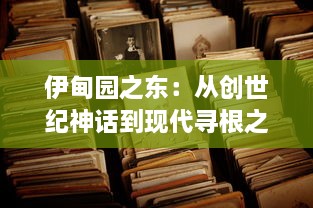 伊甸园之东：从创世纪神话到现代寻根之